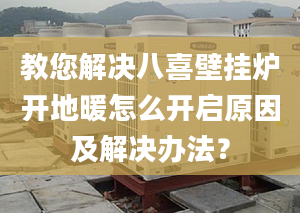 教您解决八喜壁挂炉开地暖怎么开启原因及解决办法？